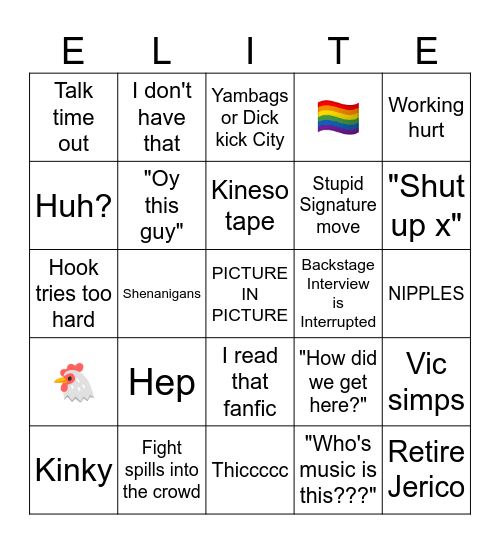 | E | L | I | T | E |
|---|---|---|---|---|
| Talk time out | I don't have that | Yambags or Dick kick City | 🏳️‍🌈 | Working hurt |
| Huh? | "Oy this guy" | Kineso tape | Stupid Signature move | "Shut up x" |
| Hook tries too hard | Shenanigans | PICTURE IN PICTURE | Backstage Interview is Interrupted | NIPPLES |
| 🐔 | Hep | I read that fanfic | "How did we get here?" | Vic simps |
| Kinky | Fight spills into the crowd | Thiccccc | "Who's music is this???" | Retire Jerico |